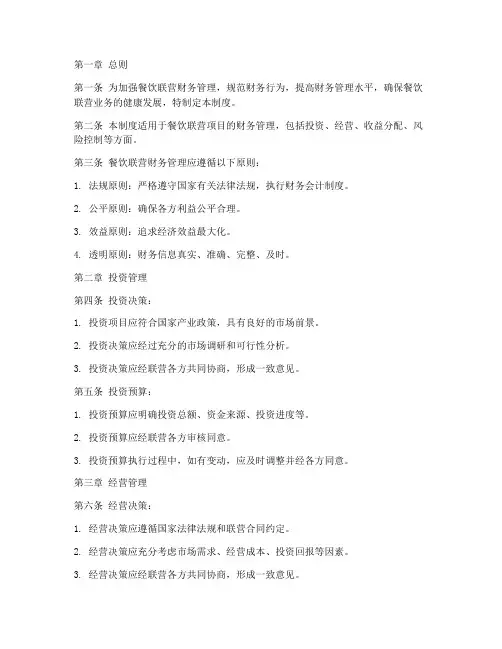 第一章 总则

第一条 为加强餐饮联营财务管理，规范财务行为，提高财务管理水平，确保餐饮联营业务的健康发展，特制定本制度。

第二条 本制度适用于餐饮联营项目的财务管理，包括投资、经营、收益分配、风险控制等方面。

第三条 餐饮联营财务管理应遵循以下原则：

1. 法规原则：严格遵守国家有关法律法规，执行财务会计制度。

2. 公平原则：确保各方利益公平合理。

3. 效益原则：追求经济效益最大化。

4. 透明原则：财务信息真实、准确、完整、及时。

第二章 投资管理

第四条 投资决策：

1. 投资项目应符合国家产业政策，具有良好的市场前景。

2. 投资决策应经过充分的市场调研和可行性分析。

3. 投资决策应经联营各方共同协商，形成一致意见。

第五条 投资预算：

1. 投资预算应明确投资总额、资金来源、投资进度等。

2. 投资预算应经联营各方审核同意。

3. 投资预算执行过程中，如有变动，应及时调整并经各方同意。

第三章 经营管理

第六条 经营决策：

1. 经营决策应遵循国家法律法规和联营合同约定。

2. 经营决策应充分考虑市场需求、经营成本、投资回报等因素。

3. 经营决策应经联营各方共同协商，形成一致意见。